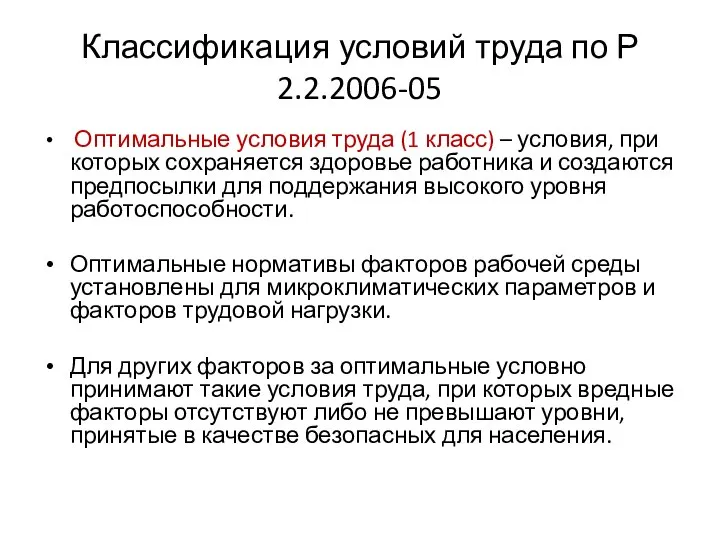 Классификация условий труда по Р 2.2.2006-05

• Оптимальные условия труда (1 класс) – условия, при которых сохраняется здоровье работника и создаются предпосылки для поддержания высокого уровня работоспособности.

• Оптимальные нормативы факторов рабочей среды установлены для микроклиматических параметров и факторов трудовой нагрузки.

• Для других факторов за оптимальные условно принимают такие условия труда, при которых вредные факторы отсутствуют либо не превышают уровни, принятые в качестве безопасных для населения.